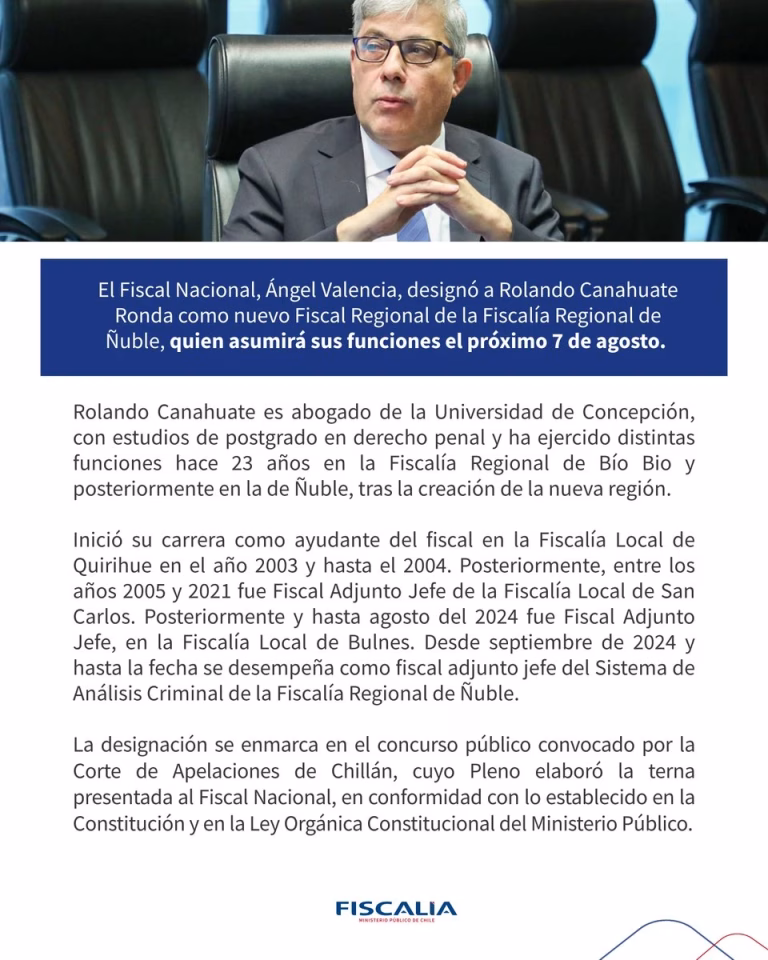 El Fiscal Nacional, Ángel Valencia, designó a Rolando Canahuate Ronda como nuevo Fiscal Regional de la Fiscalía Regional de Ñuble, quien asumirá sus funciones el próximo 7 de agosto.

Rolando Canahuate es abogado de la Universidad de Concepción, con estudios de postgrado en derecho penal y ha ejercido distintas funciones hace 23 años en la Fiscalía Regional de Bío Bio y posteriormente en la de Ñuble, tras la creación de la nueva región.

Inició su carrera como ayudante del fiscal en la Fiscalía Local de Quirihue en el año 2003 y hasta el 2004. Posteriormente, entre los años 2005 y 2021 fue Fiscal Adjunto Jefe de la Fiscalía Local de San Carlos. Posteriormente y hasta agosto del 2024 fue Fiscal Adjunto Jefe, en la Fiscalía Local de Bulnes. Desde septiembre de 2024 y hasta la fecha se desempeña como fiscal adjunto jefe del Sistema de Análisis Criminal de la Fiscalía Regional de Ñuble.

La designación se enmarca en el concurso público convocado por la Corte de Apelaciones de Chillán, cuyo Pleno elaboró la terna presentada al Fiscal Nacional, en conformidad con lo establecido en la Constitución y en la Ley Orgánica Constitucional del Ministerio Público.

FISCALIA
MINISTERIO PÚBLICO DE CHILE